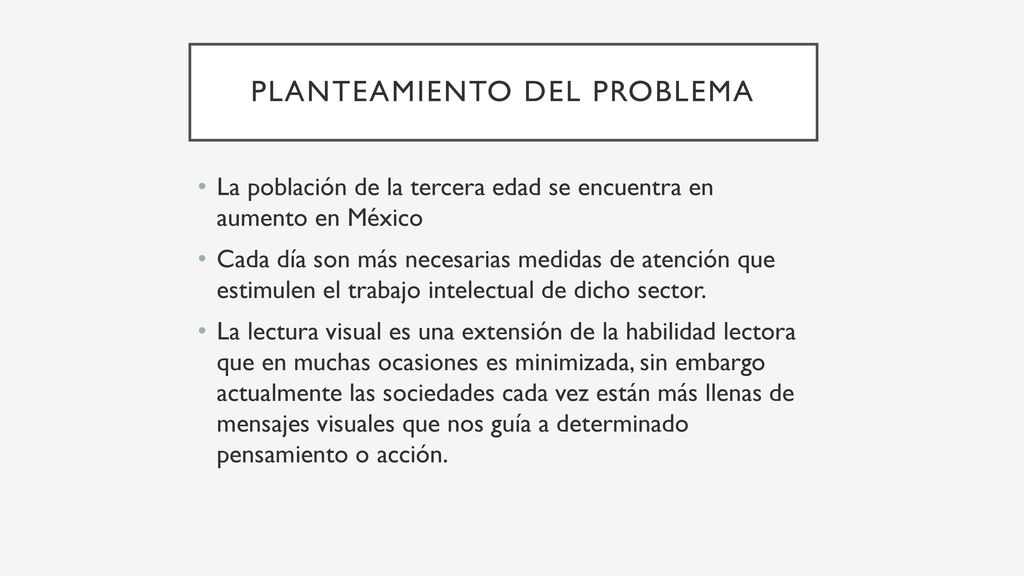 PLANTEAMIENTO DEL PROBLEMA

• La población de la tercera edad se encuentra en aumento en México

• Cada día son más necesarias medidas de atención que estimulen el trabajo intelectual de dicho sector.

• La lectura visual es una extensión de la habilidad lectora que en muchas ocasiones es minimizada, sin embargo actualmente las sociedades cada vez están más llenas de mensajes visuales que nos guía a determinado pensamiento o acción.